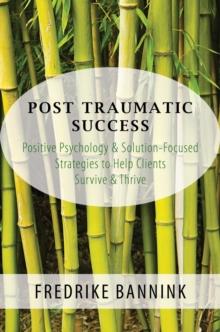 POST TRAUMATIC SUCCESS

Positive Psychology & Solution-Focused Strategies to Help Clients Survive & Thrive

FREDRIKE BANNINK